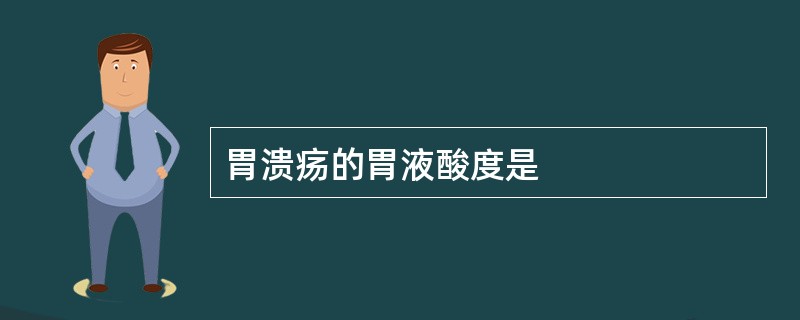 胃溃疡的胃液酸度是